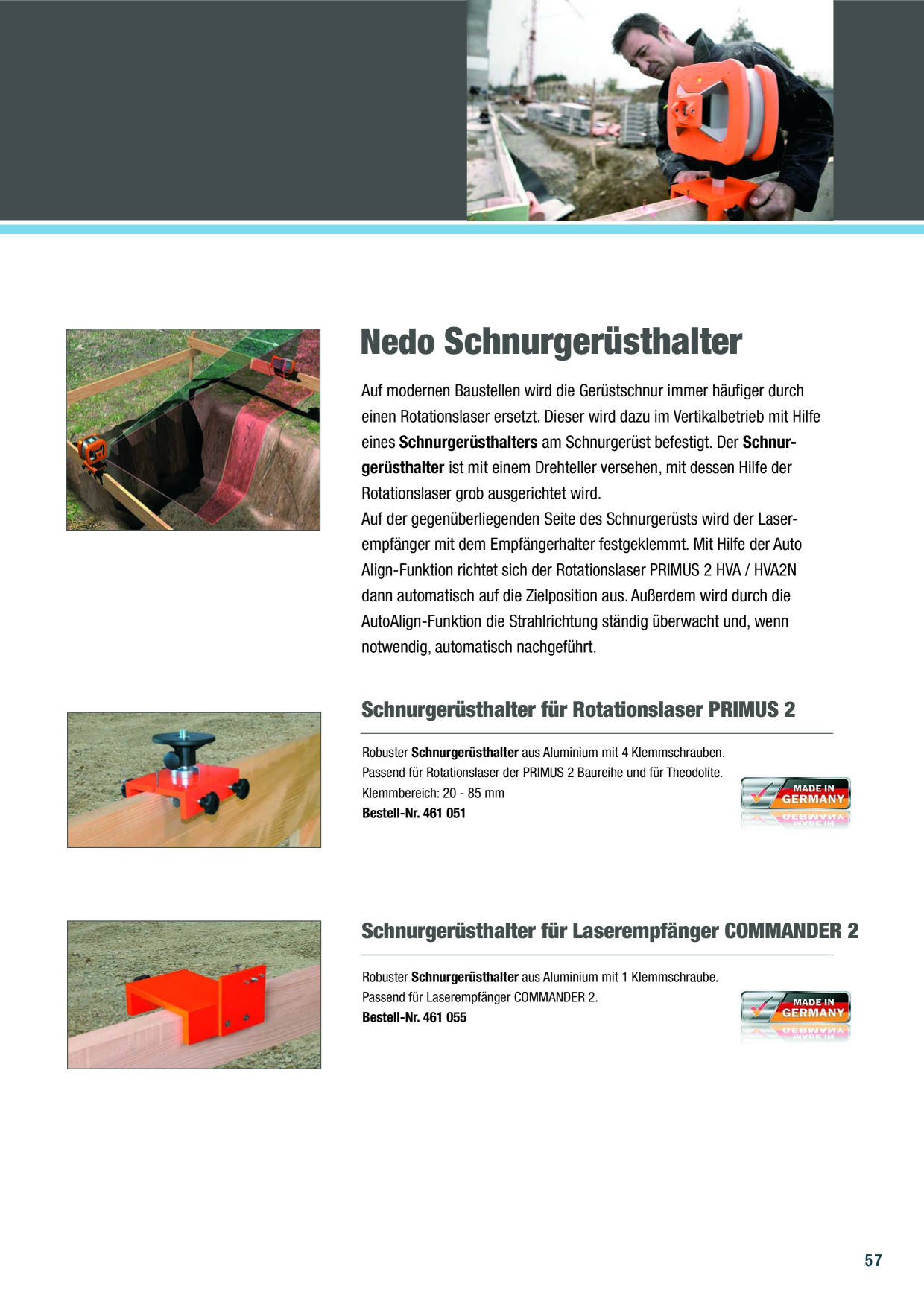 Nedo Schnurgerüsthalter

Auf modernen Baustellen wird die Gerüstschnur immer häufiger durch einen Rotationslaser ersetzt. Dieser wird dazu im Vertikalbetrieb mit Hilfe eines Schnurgerüsthalters am Schnurgerüst befestigt. Der Schnurgerüsthalter ist mit einem Drehteller versehen, mit dessen Hilfe der Rotationslaser grob ausgerichtet wird.
Auf der gegenüberliegenden Seite des Schnurgerüsts wird der Laserempfänger mit dem Empfängerhalter festgeklemmt. Mit Hilfe der Auto Align-Funktion richtet sich der Rotationslaser PRIMUS 2 HVA / HVA2N dann automatisch auf die Zielposition aus. Außerdem wird durch die AutoAlign-Funktion die Strahlrichtung ständig überwacht und, wenn notwendig, automatisch nachgeführt.

Schnurgerüsthalter für Rotationslaser PRIMUS 2

Robuster Schnurgerüsthalter aus Aluminium mit 4 Klemmschrauben.
Passend für Rotationslaser der PRIMUS 2 Baureihe und für Theodolite.
Klemmbereich: 20 - 85 mm
Bestell-Nr. 461 051

MADE IN
GERMANY

Schnurgerüsthalter für Laserempfänger COMMANDER 2

Robuster Schnurgerüsthalter aus Aluminium mit 1 Klemmschraube.
Passend für Laserempfänger COMMANDER 2.
Bestell-Nr. 461 055

MADE IN
GERMANY

57